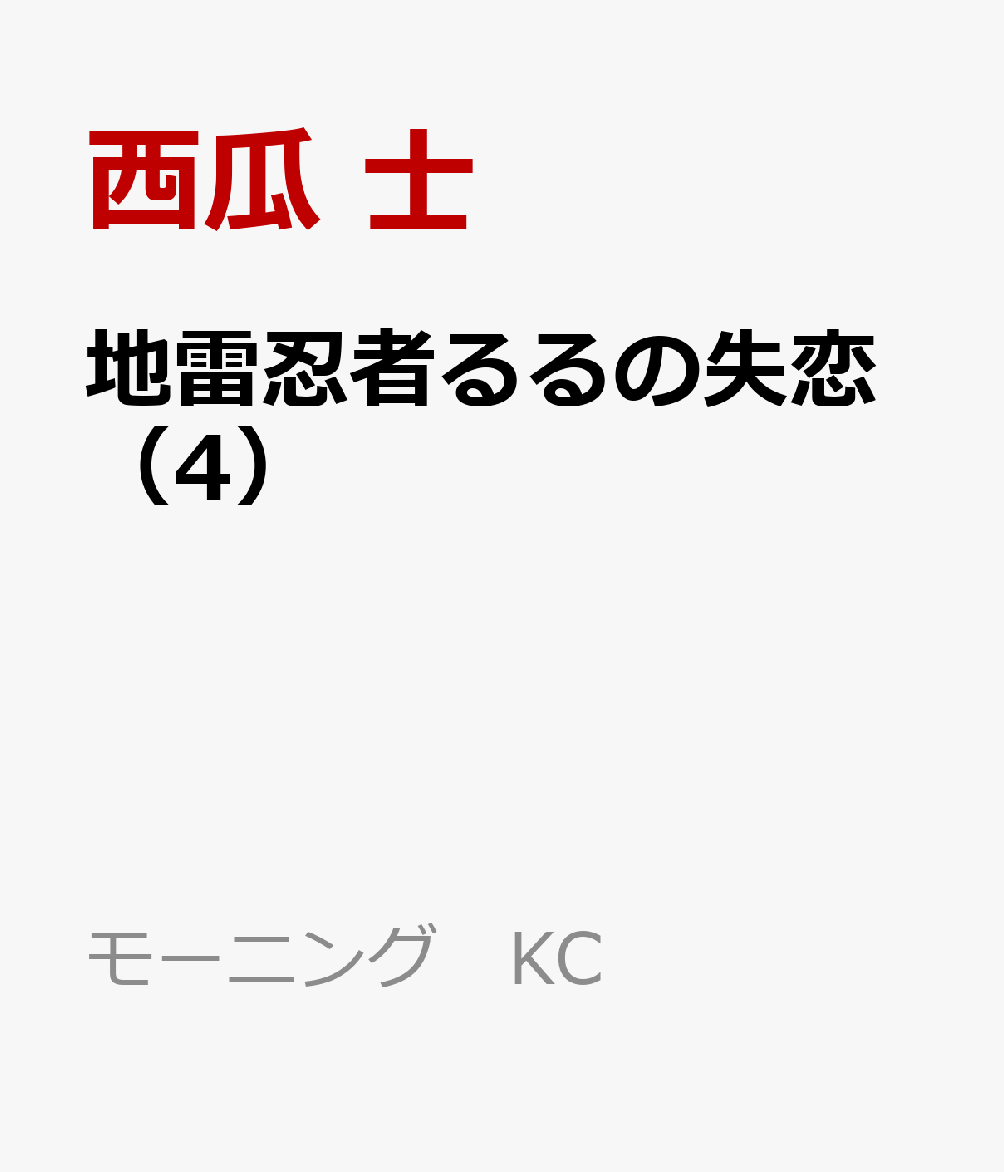 西瓜 士

地雷忍者るるの失恋（4）

モーニング KC